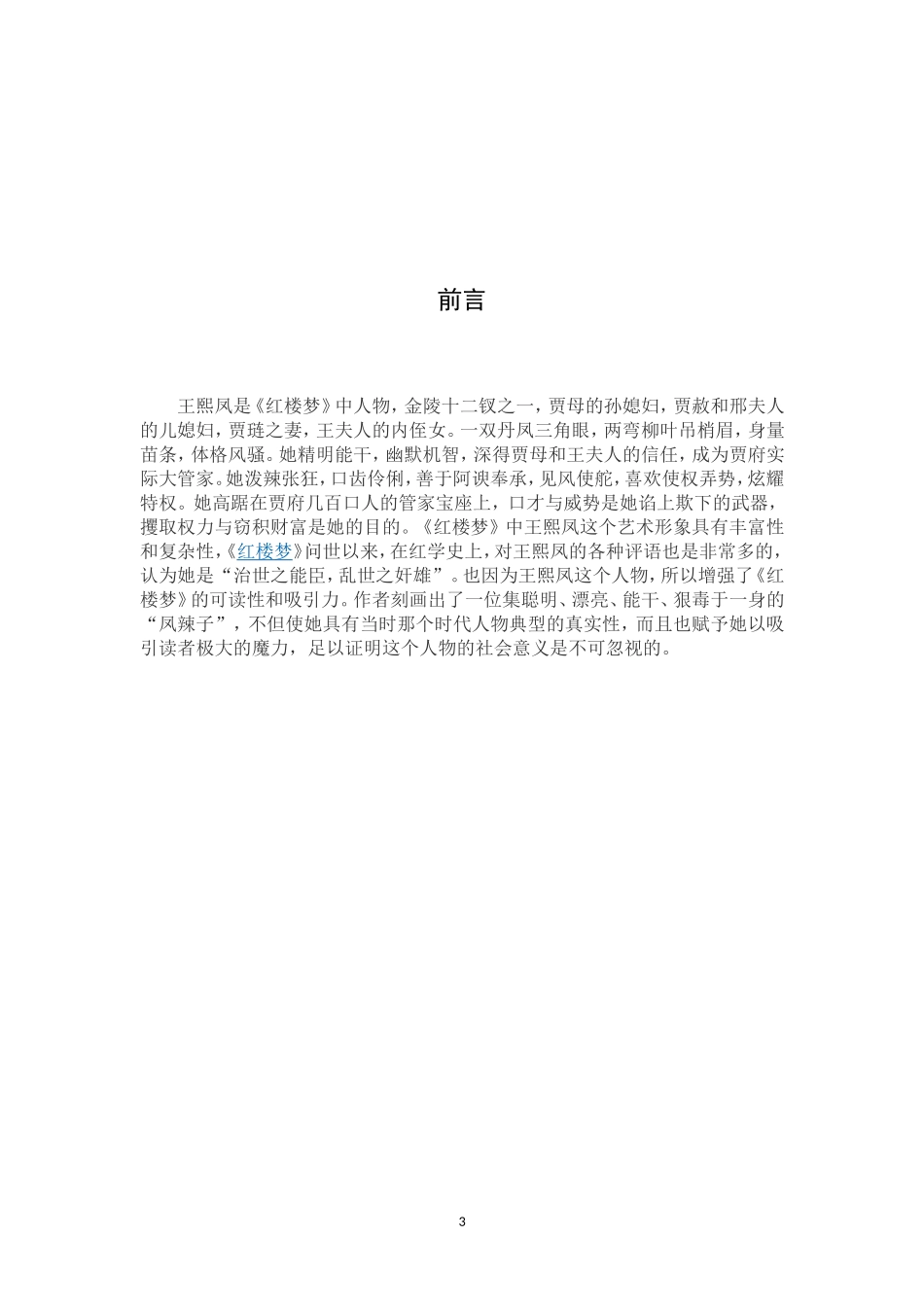 前言

王熙凤是《红楼梦》中人物，金陵十二钗之一，贾母的孙媳妇，贾赦和邢夫人的儿媳妇，贾琏之妻，王夫人的内侄女。一双丹凤三角眼，两弯柳叶吊梢眉，身量苗条，体格风骚。她精明能干，幽默机智，深得贾母和王夫人的信任，成为贾府实际大管家。她泼辣张狂，口齿伶俐，善于阿谀奉承，见风使舵，喜欢使权弄势，炫耀特权。她高踞在贾府几百口人的管家宝座上，口才与威势是她谄上欺下的武器，攫取权力与窃积财富是她的目的。《红楼梦》中王熙凤这个艺术形象具有丰富性和复杂性，《红楼梦》问世以来，在红学史上，对王熙凤的各种评语也是非常多的，认为她是“治世之能臣，乱世之奸雄”。也因为王熙凤这个人物，所以增强了《红楼梦》的可读性和吸引力。作者刻画出了一位集聪明、漂亮、能干、狠毒于一身的“凤辣子”，不但使她具有当时那个时代人物典型的真实性，而且也赋予她以吸引读者极大的魔力，足以证明这个人物的社会意义是不可忽视的。

3